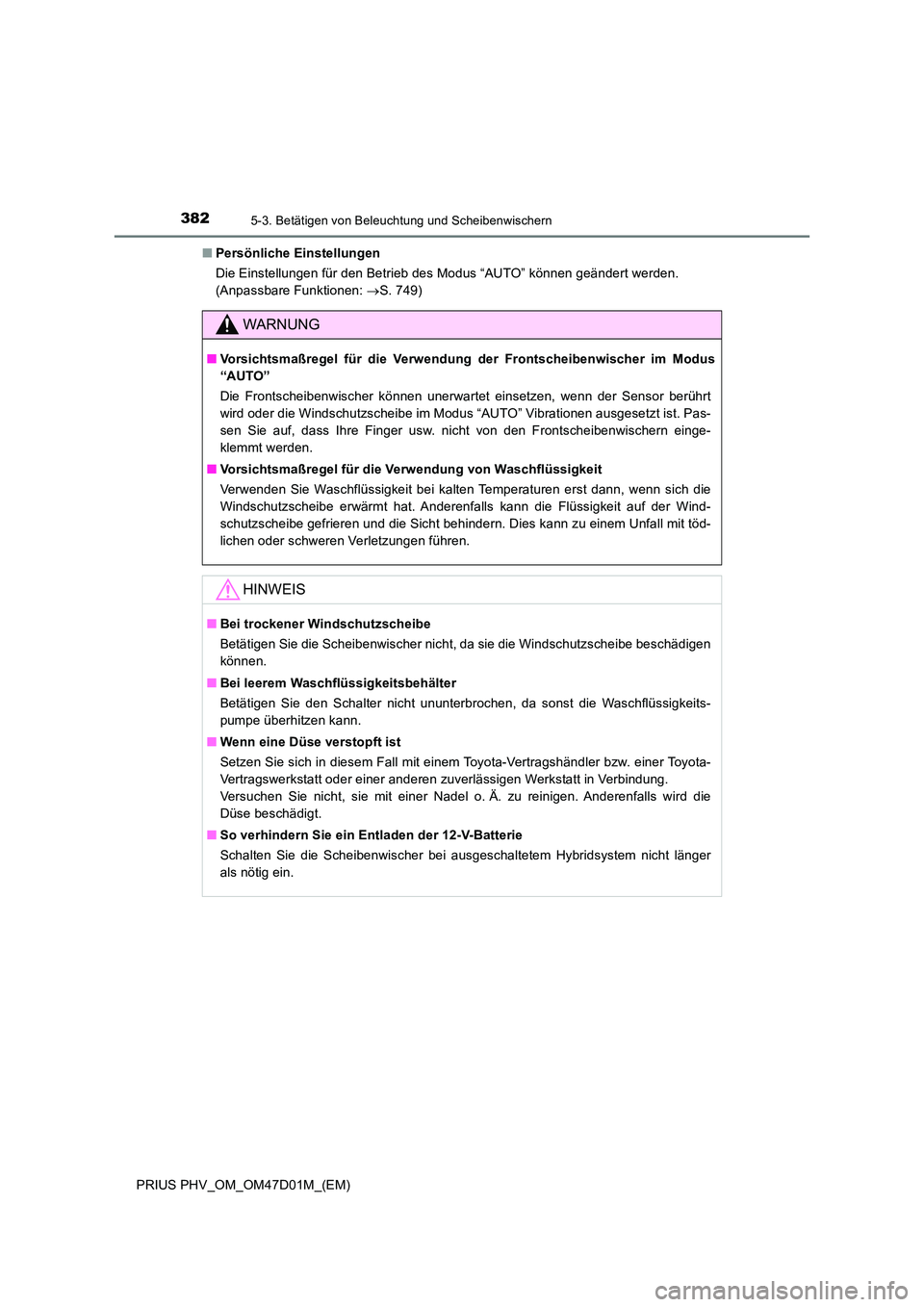 382
5-3. Betätigen von Beleuchtung und Scheibenwischern

■ Persönliche Einstellungen
Die Einstellungen für den Betrieb des Modus “AUTO” können geändert werden. (Anpassbare Funktionen: →S. 749)

WARNUNG

■ Vorsichtsmaßregel für die Verwendung der Frontscheibenwischer im Modus “AUTO”
Die Frontscheibenwischer können unerwartet einsetzen, wenn der Sensor berührt wird oder die Windschutzscheibe im Modus “AUTO” Vibrationen ausgesetzt ist. Passen Sie auf, dass Ihre Finger usw. nicht von den Frontscheibenwischern eingeklemmt werden.

■ Vorsichtsmaßregel für die Verwendung von Waschflüssigkeit
Verwenden Sie Waschflüssigkeit bei kalten Temperaturen erst dann, wenn sich die Windschutzscheibe erwärmt hat. Anderenfalls kann die Flüssigkeit auf der Windschutzscheibe gefrieren und die Sicht behindern. Dies kann zu einem Unfall mit tödlichen oder schweren Verletzungen führen.

HINWEIS

■ Bei trockener Windschutzscheibe
Betätigen Sie die Scheibenwischer nicht, da sie die Windschutzscheibe beschädigen können.

■ Bei leerem Waschflüssigkeitsbehälter
Betätigen Sie den Schalter nicht ununterbrochen, da sonst die Waschflüssigkeitspumpe überhitzen kann.

■ Wenn eine Düse verstopft ist
Setzen Sie sich in diesem Fall mit einem Toyota-Vertragshändler bzw. einer Toyota-Vertragswerkstatt oder einer anderen zuverlässigen Werkstatt in Verbindung.
Versuchen Sie nicht, sie mit einer Nadel o. Ä. zu reinigen. Anderenfalls wird die Düse beschädigt.

■ So verhindern Sie ein Entladen der 12-V-Batterie
Schalten Sie die Scheibenwischer bei ausgeschaltetem Hybridsystem nicht länger als nötig ein.

PRIUS PHV_OM_OM47D01M_(EM)

carmanualsonline.info